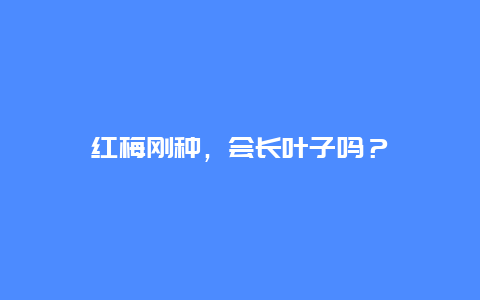 红梅刚种，会长叶子吗？